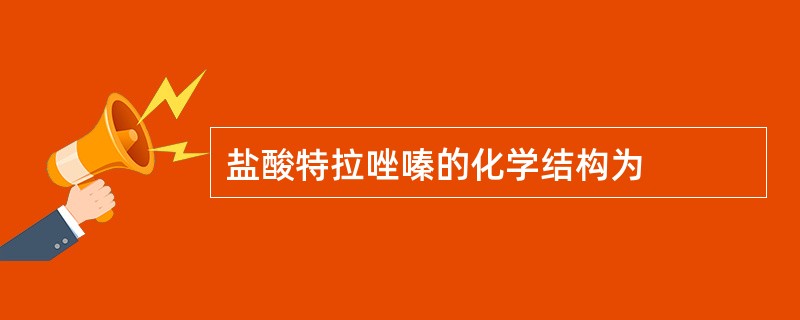 盐酸特拉唑嗪的化学结构为